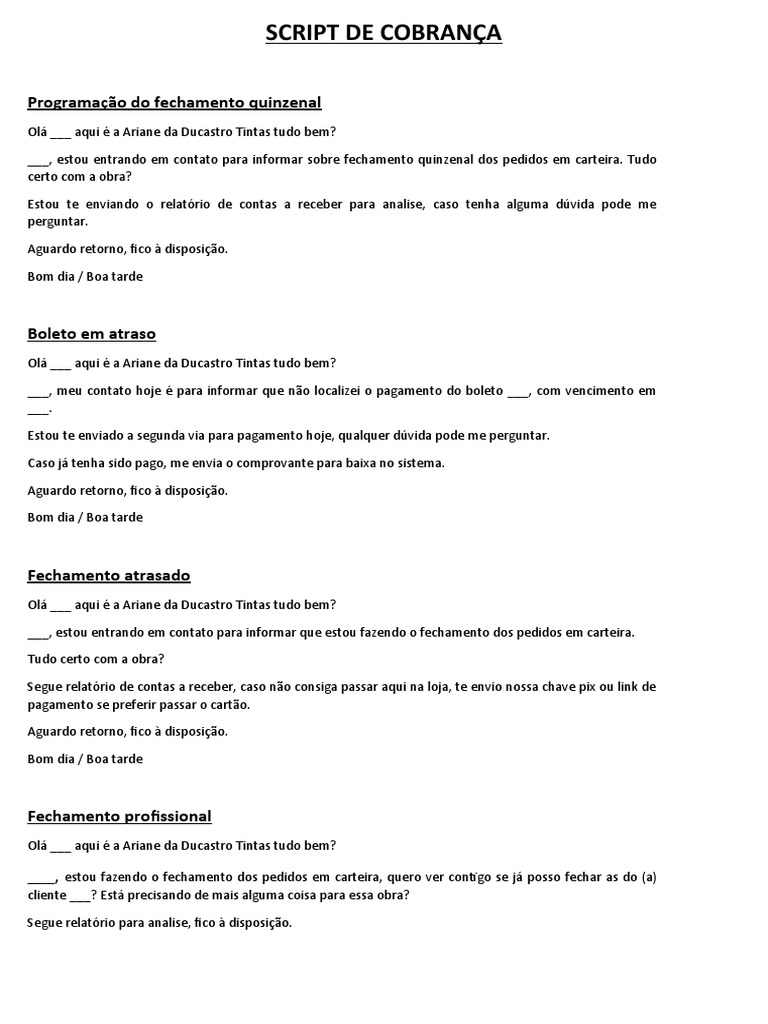 SCRIPT DE COBRANÇA

Programação do fechamento quinzenal

Olá ___ aqui é a Ariane da Ducastro Tintas tudo bem?

___, estou entrando em contato para informar sobre fechamento quinzenal dos pedidos em carteira. Tudo certo com a obra?

Estou te enviando o relatório de contas a receber para analise, caso tenha alguma dúvida pode me perguntar.

Aguardo retorno, fico à disposição.

Bom dia / Boa tarde

Boleto em atraso

Olá ___ aqui é a Ariane da Ducastro Tintas tudo bem?

___, meu contato hoje é para informar que não localizei o pagamento do boleto ___, com vencimento em ___.

Estou te enviado a segunda via para pagamento hoje, qualquer dúvida pode me perguntar.

Caso já tenha sido pago, me envia o comprovante para baixa no sistema.

Aguardo retorno, fico à disposição.

Bom dia / Boa tarde

Fechamento atrasado

Olá ___ aqui é a Ariane da Ducastro Tintas tudo bem?

___, estou entrando em contato para informar que estou fazendo o fechamento dos pedidos em carteira.

Tudo certo com a obra?

Segue relatório de contas a receber, caso não consiga passar aqui na loja, te envio nossa chave pix ou link de pagamento se preferir passar o cartão.

Aguardo retorno, fico à disposição.

Bom dia / Boa tarde

Fechamento profissional

Olá ___ aqui é a Ariane da Ducastro Tintas tudo bem?

____, estou fazendo o fechamento dos pedidos em carteira, quero ver contigo se já posso fechar as do (a) cliente ___? Está precisando de mais alguma coisa para essa obra?

Segue relatório para analise, fico à disposição.